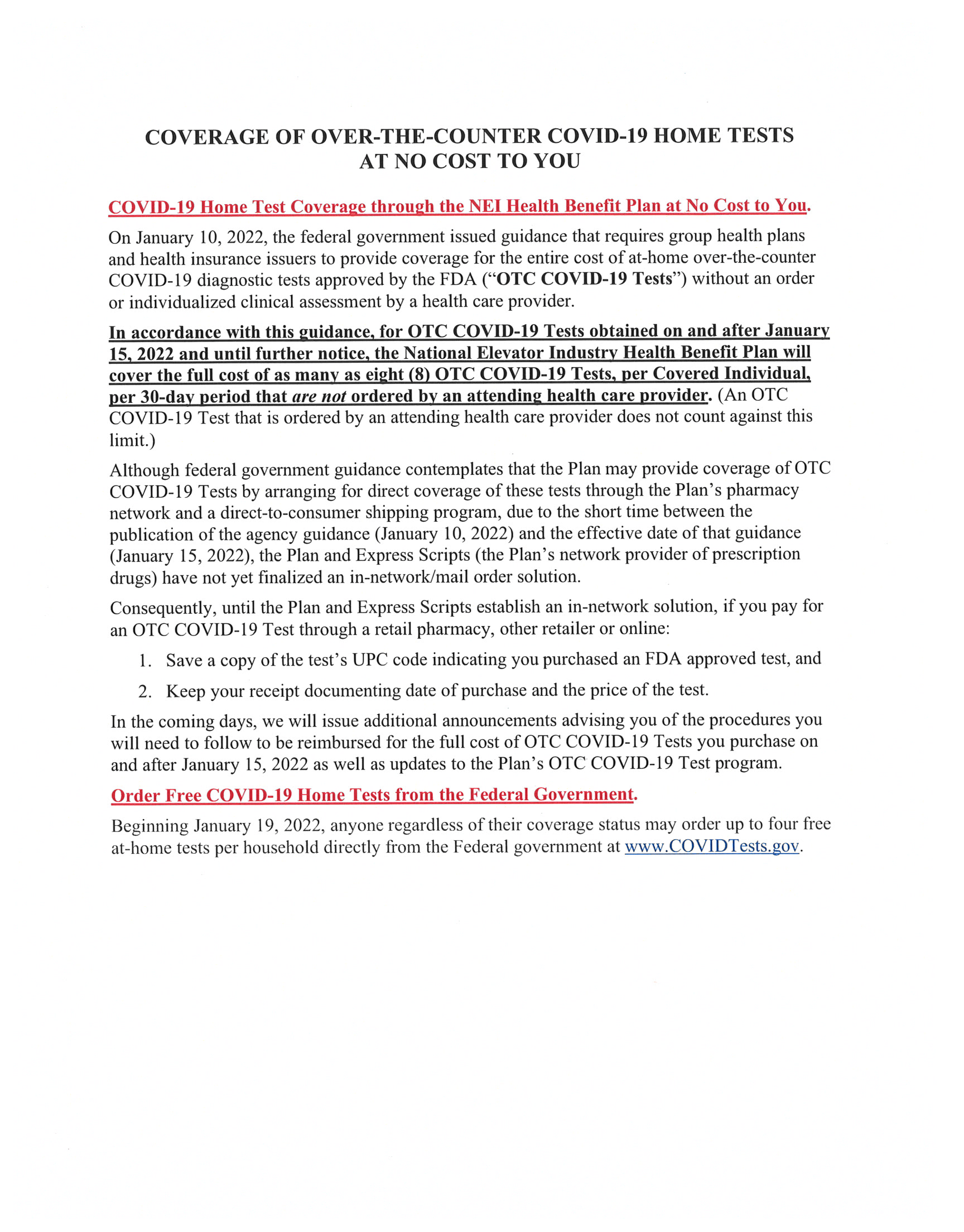 COVERAGE OF OVER-THE-COUNTER COVID-19 HOME TESTS AT NO COST TO YOU

COVID-19 Home Test Coverage through the NEI Health Benefit Plan at No Cost to You.

On January 10, 2022, the federal government issued guidance that requires group health plans and health insurance issuers to provide coverage for the entire cost of at-home over-the-counter COVID-19 diagnostic tests approved by the FDA ("OTC COVID-19 Tests") without an order or individualized clinical assessment by a health care provider.

In accordance with this guidance, for OTC COVID-19 Tests obtained on and after January 15, 2022 and until further notice, the National Elevator Industry Health Benefit Plan will cover the full cost of as many as eight (8) OTC COVID-19 Tests, per Covered Individual, per 30-day period that are not ordered by an attending health care provider. (An OTC COVID-19 Test that is ordered by an attending health care provider does not count against this limit.)

Although federal government guidance contemplates that the Plan may provide coverage of OTC COVID-19 Tests by arranging for direct coverage of these tests through the Plan's pharmacy network and a direct-to-consumer shipping program, due to the short time between the publication of the agency guidance (January 10, 2022) and the effective date of that guidance (January 15, 2022), the Plan and Express Scripts (the Plan's network provider of prescription drugs) have not yet finalized an in-network/mail order solution.

Consequently, until the Plan and Express Scripts establish an in-network solution, if you pay for an OTC COVID-19 Test through a retail pharmacy, other retailer or online:

1. Save a copy of the test's UPC code indicating you purchased an FDA approved test, and

2. Keep your receipt documenting date of purchase and the price of the test.

In the coming days, we will issue additional announcements advising you of the procedures you will need to follow to be reimbursed for the full cost of OTC COVID-19 Tests you purchase on and after January 15, 2022 as well as updates to the Plan's OTC COVID-19 Test program.

Order Free COVID-19 Home Tests from the Federal Government.

Beginning January 19, 2022, anyone regardless of their coverage status may order up to four free at-home tests per household directly from the Federal government at www.COVIDTests.gov.